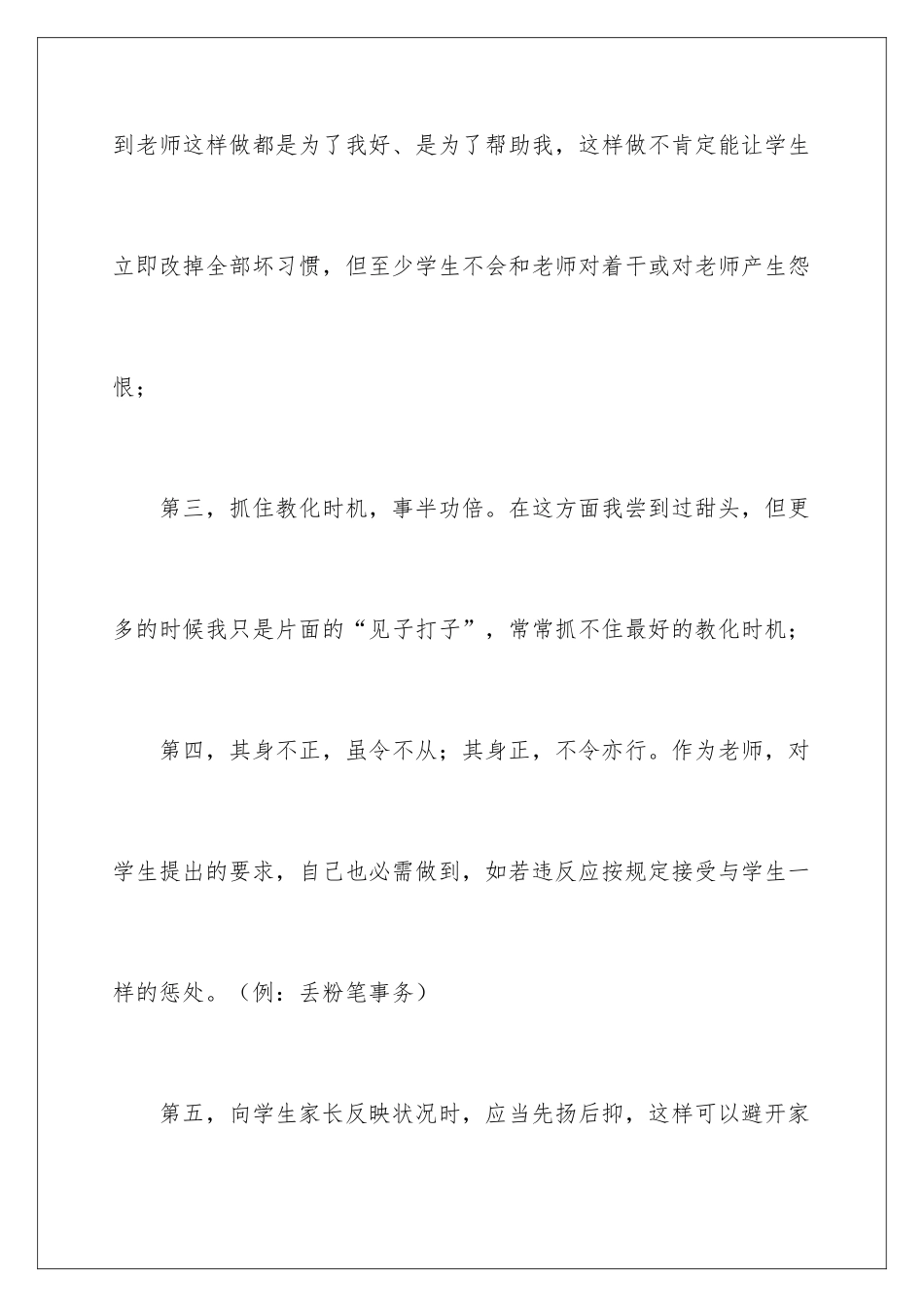 到老师这样做都是为了我好、是为了帮助我，这样做不肯定能让学生立即改掉全部坏习惯，但至少学生不会和老师对着干或对老师产生怨恨；

第三，抓住教化时机，事半功倍。在这方面我尝到过甜头，但更多的时候我只是片面的“见子打子”，常常抓不住最好的教化时机；

第四，其身不正，虽令不从；其身正，不令亦行。作为老师，对学生提出的要求，自己也必需做到，如若违反应按规定接受与学生一样的惩处。（例：丢粉笔事务）

第五，向学生家长反映状况时，应当先扬后抑，这样可以避开家